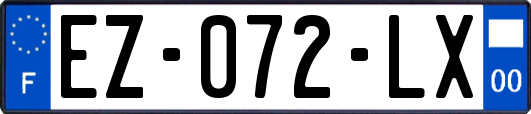 F
EZ-072-LX
00